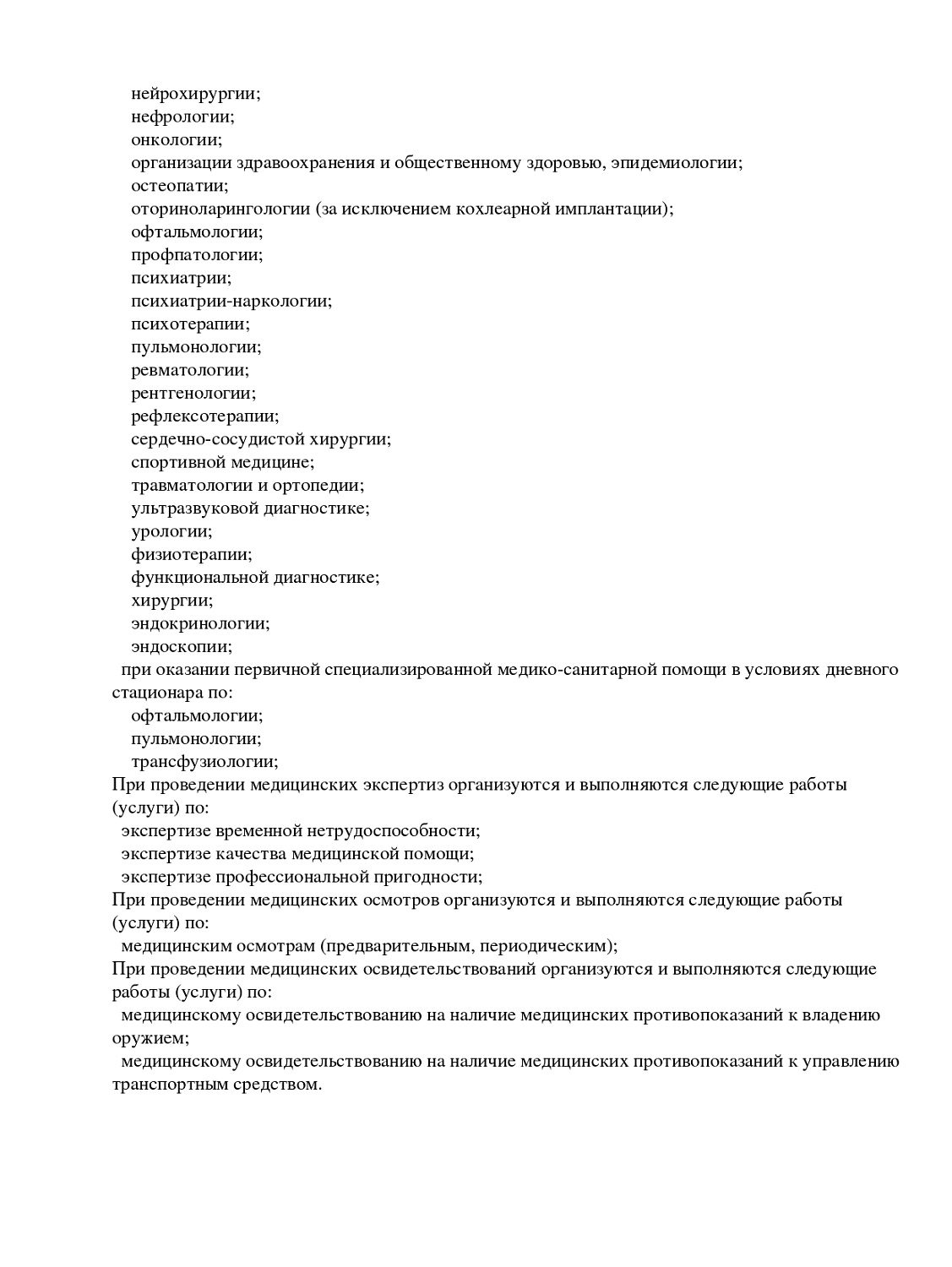 нейрохирургии;
нефрологии;
онкологии;
организации здравоохранения и общественному здоровью, эпидемиологии;
остеопатии;
оториноларингологии (за исключением кохлеарной имплантации);
офтальмологии;
профпатологии;
психиатрии;
психиатрии-наркологии;
психотерапии;
пульмонологии;
ревматологии;
рентгенологии;
рефлексотерапии;
сердечно-сосудистой хирургии;
спортивной медицине;
травматологии и ортопедии;
ультразвуковой диагностике;
урологии;
физиотерапии;
функциональной диагностике;
хирургии;
эндокринологии;
эндоскопии;
при оказании первичной специализированной медико-санитарной помощи в условиях дневного стационара по:
офтальмологии;
пульмонологии;
трансфузиологии;
При проведении медицинских экспертиз организуются и выполняются следующие работы (услуги) по:
экспертизе временной нетрудоспособности;
экспертизе качества медицинской помощи;
экспертизе профессиональной пригодности;
При проведении медицинских осмотров организуются и выполняются следующие работы (услуги) по:
медицинским осмотрам (предварительным, периодическим);
При проведении медицинских освидетельствований организуются и выполняются следующие работы (услуги) по:
медицинскому освидетельствованию на наличие медицинских противопоказаний к владению оружием;
медицинскому освидетельствованию на наличие медицинских противопоказаний к управлению транспортным средством.